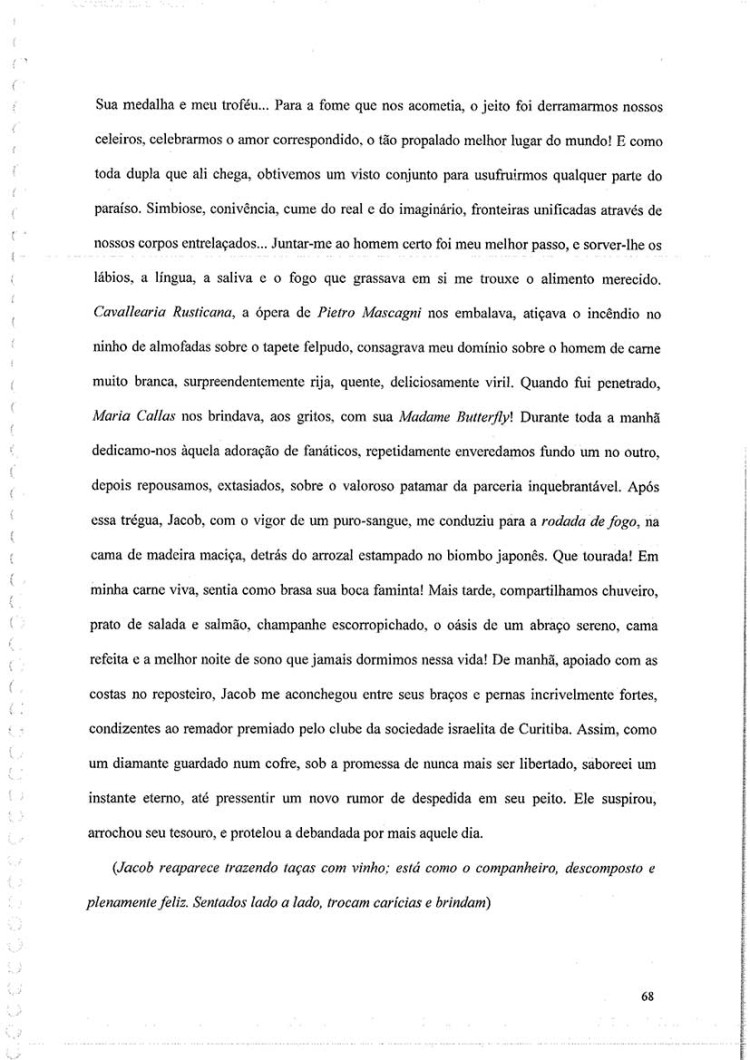 Sua medalha e meu troféu... Para a fome que nos acometia, o jeito foi derramarmos nossos celeiros, celebrarmos o amor correspondido, o tão propalado melhor lugar do mundo! E como toda dupla que ali chega, obtivemos um visto conjunto para usufruirmos qualquer parte do paraíso. Simbiose, conivência, cume do real e do imaginário, fronteiras unificadas através de nossos corpos entrelaçados... Juntar-me ao homem certo foi meu melhor passo, e sorver-lhe os lábios, a língua, a saliva e o fogo que grassava em si me trouxe o alimento merecido. *Cavallearia Rusticana*, a ópera de *Pietro Mascagni* nos embalava, atiçava o incêndio no ninho de almofadas sobre o tapete felpudo, consagrava meu domínio sobre o homem de carne muito branca, surpreendentemente rija, quente, deliciosamente viril. Quando fui penetrado, *Maria Callas* nos brindava, aos gritos, com sua *Madame Butterfly*! Durante toda a manhã dedicamo-nos àquela adoração de fanáticos, repetidamente enveredamos fundo um no outro, depois repousamos, extasiados, sobre o valoroso patamar da parceria inquebrantável. Após essa trégua, Jacob, com o vigor de um puro-sangue, me conduziu para a *rodada de fogo*, na cama de madeira maciça, detrás do arrozal estampado no biombo japonês. Que tourada! Em minha carne viva, sentia como brasa sua boca faminta! Mais tarde, compartilhamos chuveiro, prato de salada e salmão, champanhe escorropichado, o oásis de um abraço sereno, cama refeita e a melhor noite de sono que jamais dormimos nessa vida! De manhã, apoiado com as costas no reposteiro, Jacob me aconchegou entre seus braços e pernas incrivelmente fortes, condizentes ao remador premiado pelo clube da sociedade israelita de Curitiba. Assim, como um diamante guardado num cofre, sob a promessa de nunca mais ser libertado, saboreei um instante eterno, até pressentir um novo rumor de despedida em seu peito. Ele suspirou, arrochou seu tesouro, e protelou a debandada por mais aquele dia.

*(Jacob reaparece trazendo taças com vinho; está como o companheiro, descomposto e plenamente feliz. Sentados lado a lado, trocam carícias e brindam)*

68